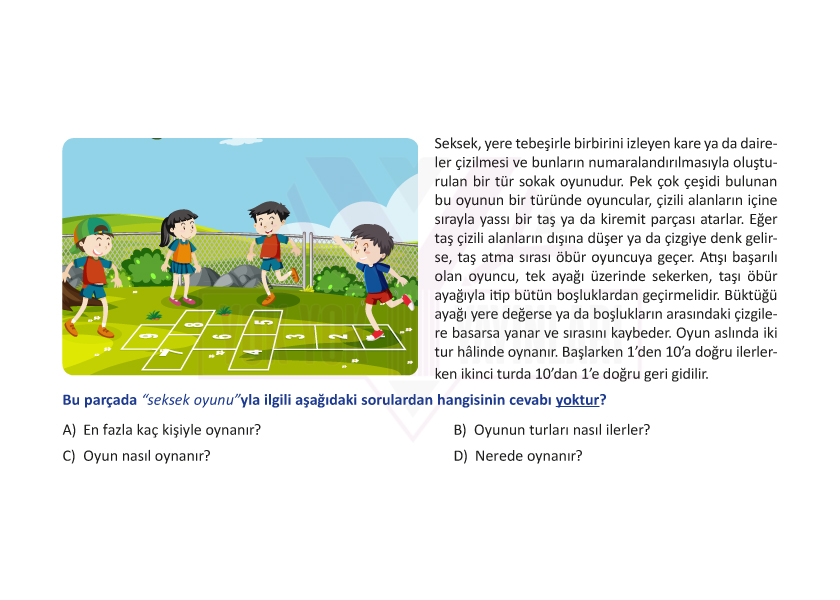 9 8 7 6 5 4 3 2 1

Seksek, yere tebeşirle birbirini izleyen kare ya da daireler çizilmesi ve bunların numaralandırılmasıyla oluşturulan bir tür sokak oyunudur. Pek çok çeşidi bulunan bu oyunun bir türünde oyuncular, çizili alanların içine sırayla yassı bir taş ya da kiremit parçası atarlar. Eğer taş çizili alanların dışına düşer ya da çizgiye denk gelirse, taş atma sırası öbür oyuncuya geçer. Atışı başarılı olan oyuncu, tek ayağı üzerinde sekerken, taşı öbür ayağıyla itip bütün boşluklardan geçirmelidir. Büktüğü ayağı yere değerse ya da boşlukların arasındaki çizgilere basarsa yanar ve sırasını kaybeder. Oyun aslında iki tur hâlinde oynanır. Başlarken 1'den 10'a doğru ilerlerken ikinci turda 10'dan 1'e doğru geri gidilir.

Bu parçada "seksek oyunu"yla ilgili aşağıdaki sorulardan hangisinin cevabı yoktur?

A) En fazla kaç kişiyle oynanır?
B) Oyunun turları nasıl ilerler?
C) Oyun nasıl oynanır?
D) Nerede oynanır?